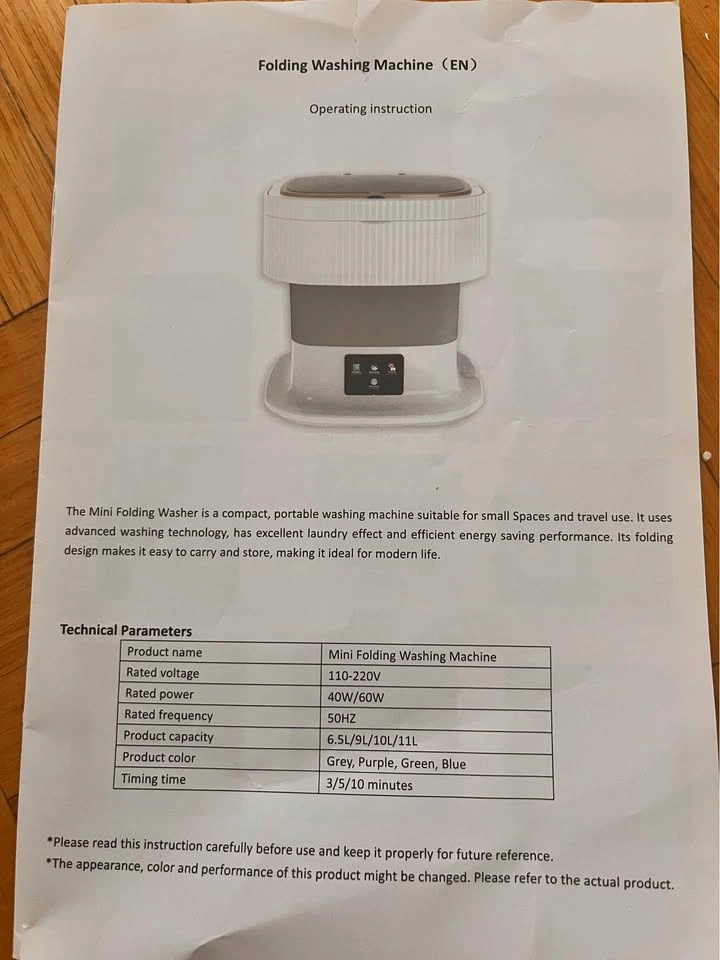 Folding Washing Machine（EN）

Operating instruction

The Mini Folding Washer is a compact, portable washing machine suitable for small Spaces and travel use. It uses advanced washing technology, has excellent laundry effect and efficient energy saving performance. Its folding design makes it easy to carry and store, making it ideal for modern life.

Technical Parameters

| Product name | Mini Folding Washing Machine |
|---|---|
| Rated voltage | 110-220V |
| Rated power | 40W/60W |
| Rated frequency | 50HZ |
| Product capacity | 6.5L/9L/10L/11L |
| Product color | Grey, Purple, Green, Blue |
| Timing time | 3/5/10 minutes |

*Please read this instruction carefully before use and keep it properly for future reference.
*The appearance, color and performance of this product might be changed. Please refer to the actual product.